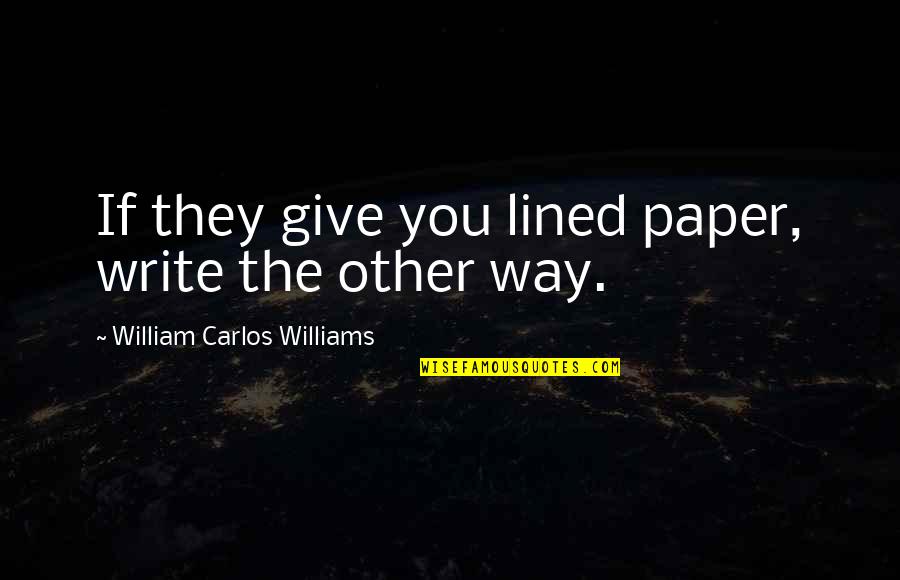 If they give you lined paper, write the other way.

~ William Carlos Williams

WISEFAMOUSQUOTES.COM